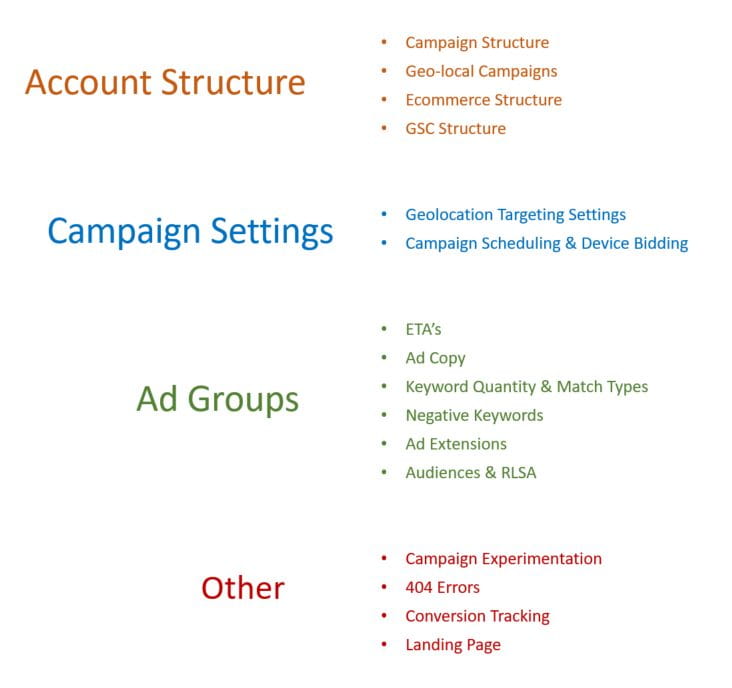 Account Structure

• Campaign Structure
• Geo-local Campaigns
• Ecommerce Structure
• GSC Structure

Campaign Settings

• Geolocation Targeting Settings
• Campaign Scheduling & Device Bidding

Ad Groups

• ETA's
• Ad Copy
• Keyword Quantity & Match Types
• Negative Keywords
• Ad Extensions
• Audiences & RLSA

Other

• Campaign Experimentation
• 404 Errors
• Conversion Tracking
• Landing Page